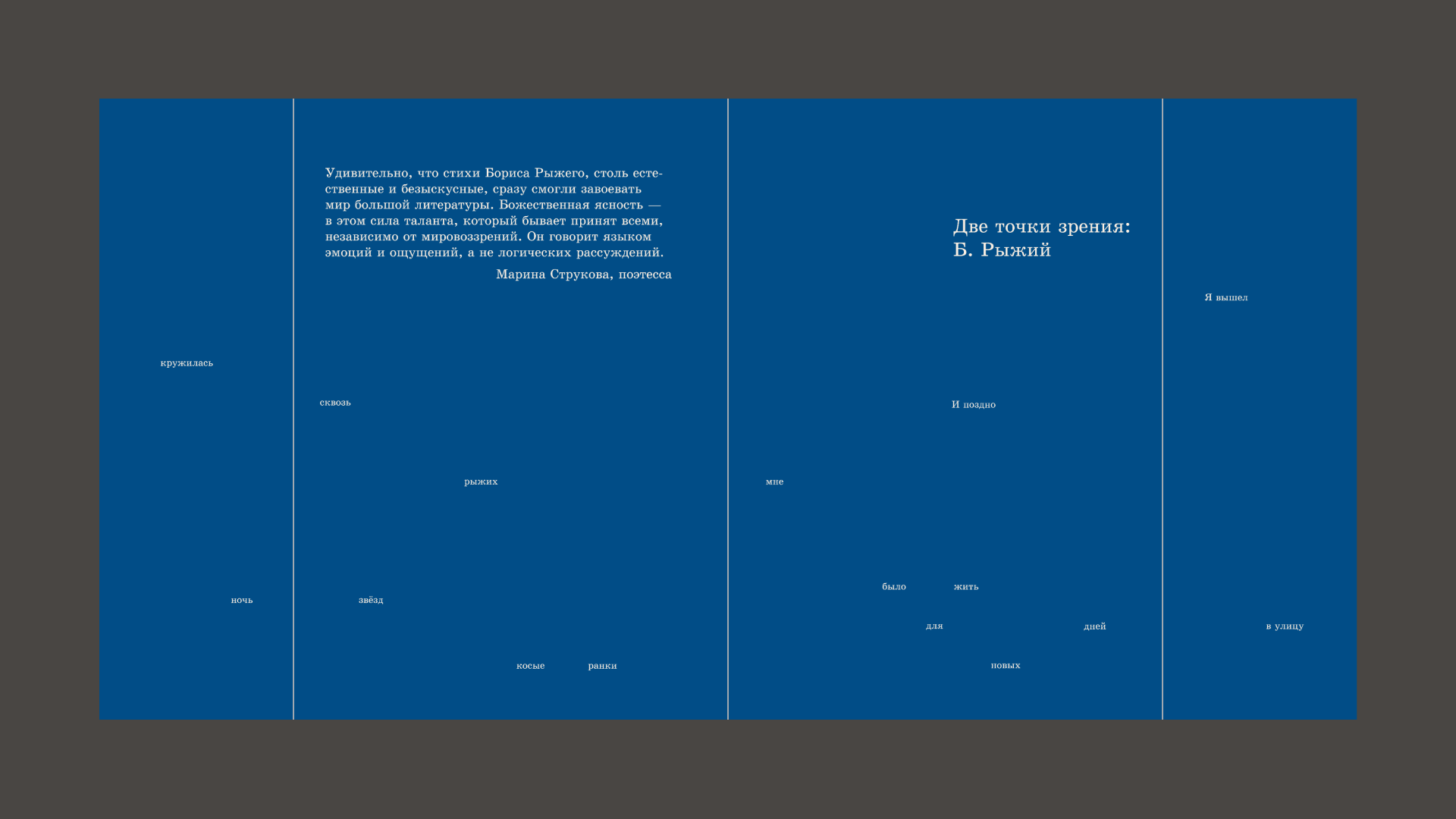 кружилась

ночь

Удивительно, что стихи Бориса Рыжего, столь естественные и безыскусные, сразу смогли завоевать мир большой литературы. Божественная ясность — в этом сила таланта, который бывает принят всеми, независимо от мировоззрений. Он говорит языком эмоций и ощущений, а не логических рассуждений.

Марина Струкова, поэтесса

сквозь

рыжих

звёзд

косые ранки

Две точки зрения: Б. Рыжий

И поздно

мне

было жить

для дней

новых

Я вышел

в улицу